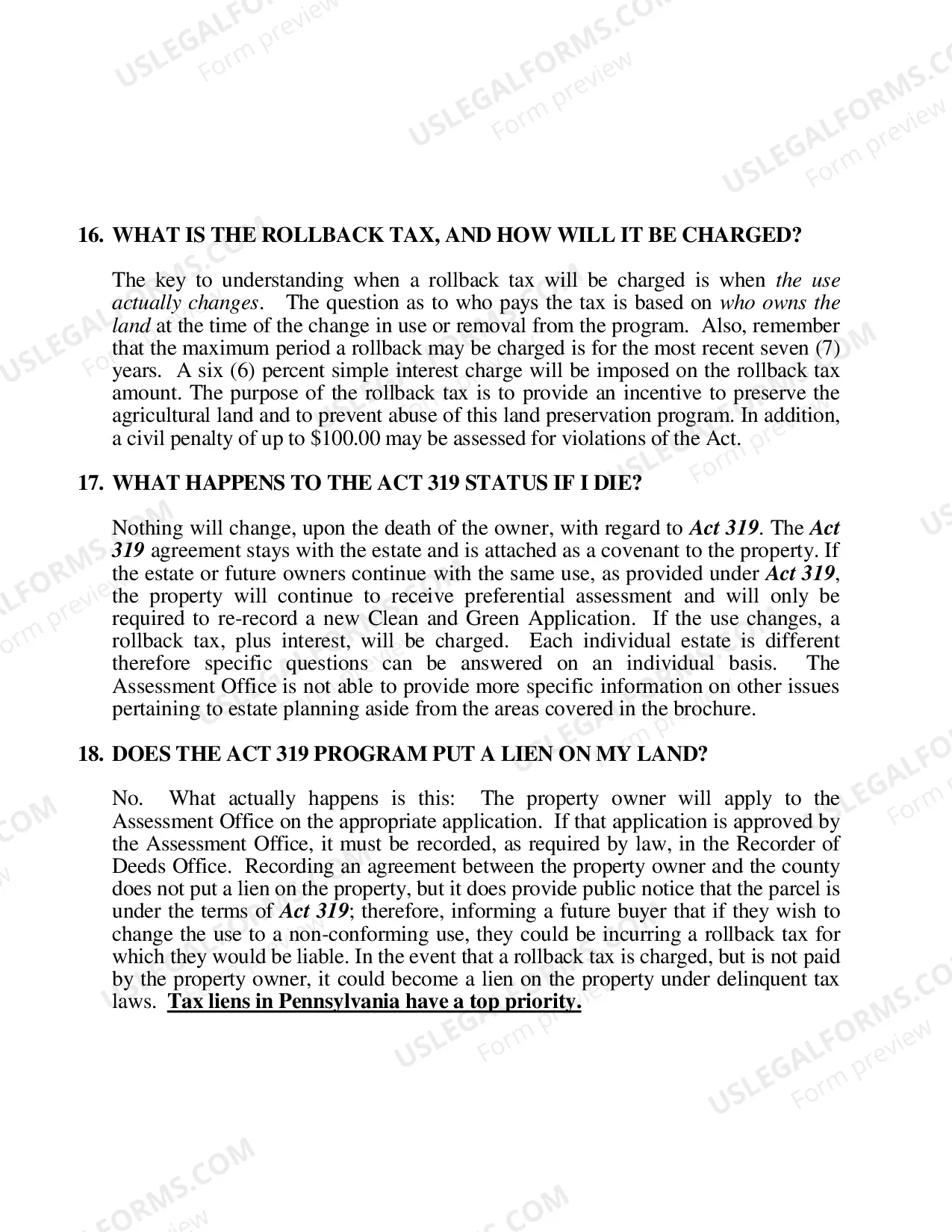 16. WHAT IS THE ROLLBACK TAX, AND HOW WILL IT BE CHARGED?

The key to understanding when a rollback tax will be charged is when the use actually changes. The question as to who pays the tax is based on who owns the land at the time of the change in use or removal from the program. Also, remember that the maximum period a rollback may be charged is for the most recent seven (7) years. A six (6) percent simple interest charge will be imposed on the rollback tax amount. The purpose of the rollback tax is to provide an incentive to preserve the agricultural land and to prevent abuse of this land preservation program. In addition, a civil penalty of up to $100.00 may be assessed for violations of the Act.

17. WHAT HAPPENS TO THE ACT 319 STATUS IF I DIE?

Nothing will change, upon the death of the owner, with regard to Act 319. The Act 319 agreement stays with the estate and is attached as a covenant to the property. If the estate or future owners continue with the same use, as provided under Act 319, the property will continue to receive preferential assessment and will only be required to re-record a new Clean and Green Application. If the use changes, a rollback tax, plus interest, will be charged. Each individual estate is different therefore specific questions can be answered on an individual basis. The Assessment Office is not able to provide more specific information on other issues pertaining to estate planning aside from the areas covered in the brochure.

18. DOES THE ACT 319 PROGRAM PUT A LIEN ON MY LAND?

No. What actually happens is this: The property owner will apply to the Assessment Office on the appropriate application. If that application is approved by the Assessment Office, it must be recorded, as required by law, in the Recorder of Deeds Office. Recording an agreement between the property owner and the county does not put a lien on the property, but it does provide public notice that the parcel is under the terms of Act 319; therefore, informing a future buyer that if they wish to change the use to a non-conforming use, they could be incurring a rollback tax for which they would be liable. In the event that a rollback tax is charged, but is not paid by the property owner, it could become a lien on the property under delinquent tax laws. Tax liens in Pennsylvania have a top priority.

USLEGALFORMS.COM
Form preview